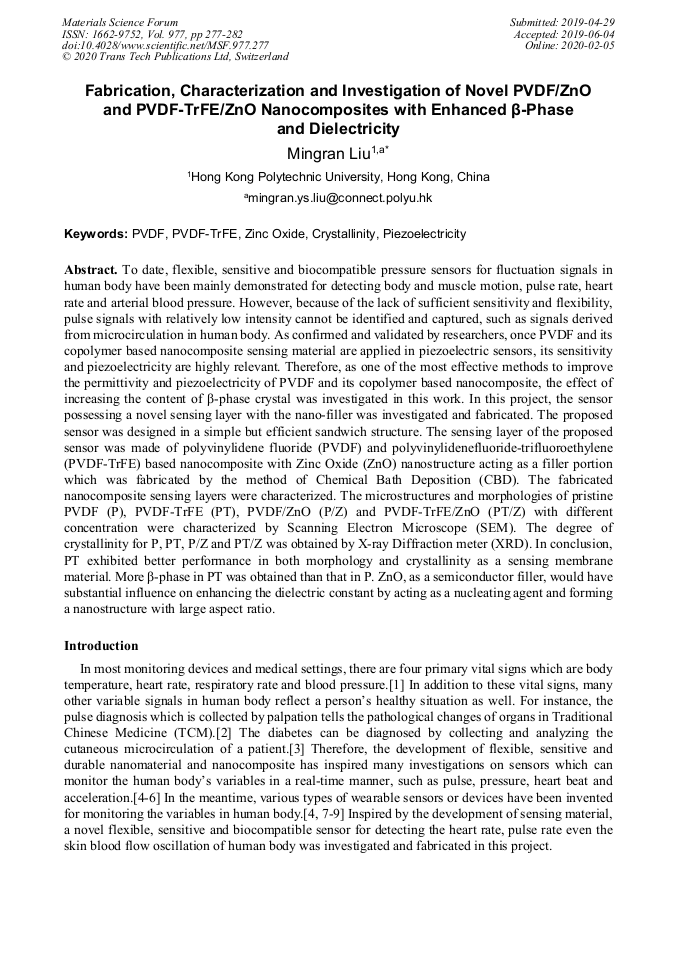 Materials Science Forum
ISSN: 1662-9752, Vol. 977, pp 277-282
doi:10.4028/www.scientific.net/MSF.977.277
© 2020 Trans Tech Publications Ltd, Switzerland

Submitted: 2019-04-29
Accepted: 2019-06-04
Online: 2020-02-05

Fabrication, Characterization and Investigation of Novel PVDF/ZnO and PVDF-TrFE/ZnO Nanocomposites with Enhanced β-Phase and Dielectricity

Mingran Liu$^{1,a*}$

$^1$Hong Kong Polytechnic University, Hong Kong, China

$^a$mingran.ys.liu@connect.polyu.hk

Keywords: PVDF, PVDF-TrFE, Zinc Oxide, Crystallinity, Piezoelectricity

Abstract. To date, flexible, sensitive and biocompatible pressure sensors for fluctuation signals in human body have been mainly demonstrated for detecting body and muscle motion, pulse rate, heart rate and arterial blood pressure. However, because of the lack of sufficient sensitivity and flexibility, pulse signals with relatively low intensity cannot be identified and captured, such as signals derived from microcirculation in human body. As confirmed and validated by researchers, once PVDF and its copolymer based nanocomposite sensing material are applied in piezoelectric sensors, its sensitivity and piezoelectricity are highly relevant. Therefore, as one of the most effective methods to improve the permittivity and piezoelectricity of PVDF and its copolymer based nanocomposite, the effect of increasing the content of β-phase crystal was investigated in this work. In this project, the sensor possessing a novel sensing layer with the nano-filler was investigated and fabricated. The proposed sensor was designed in a simple but efficient sandwich structure. The sensing layer of the proposed sensor was made of polyvinylidene fluoride (PVDF) and polyvinylidenefluoride-trifluoroethylene (PVDF-TrFE) based nanocomposite with Zinc Oxide (ZnO) nanostructure acting as a filler portion which was fabricated by the method of Chemical Bath Deposition (CBD). The fabricated nanocomposite sensing layers were characterized. The microstructures and morphologies of pristine PVDF (P), PVDF-TrFE (PT), PVDF/ZnO (P/Z) and PVDF-TrFE/ZnO (PT/Z) with different concentration were characterized by Scanning Electron Microscope (SEM). The degree of crystallinity for P, PT, P/Z and PT/Z was obtained by X-ray Diffraction meter (XRD). In conclusion, PT exhibited better performance in both morphology and crystallinity as a sensing membrane material. More β-phase in PT was obtained than that in P. ZnO, as a semiconductor filler, would have substantial influence on enhancing the dielectric constant by acting as a nucleating agent and forming a nanostructure with large aspect ratio.

Introduction

In most monitoring devices and medical settings, there are four primary vital signs which are body temperature, heart rate, respiratory rate and blood pressure.[1] In addition to these vital signs, many other variable signals in human body reflect a person's healthy situation as well. For instance, the pulse diagnosis which is collected by palpation tells the pathological changes of organs in Traditional Chinese Medicine (TCM).[2] The diabetes can be diagnosed by collecting and analyzing the cutaneous microcirculation of a patient.[3] Therefore, the development of flexible, sensitive and durable nanomaterial and nanocomposite has inspired many investigations on sensors which can monitor the human body's variables in a real-time manner, such as pulse, pressure, heart beat and acceleration.[4-6] In the meantime, various types of wearable sensors or devices have been invented for monitoring the variables in human body.[4, 7-9] Inspired by the development of sensing material, a novel flexible, sensitive and biocompatible sensor for detecting the heart rate, pulse rate even the skin blood flow oscillation of human body was investigated and fabricated in this project.